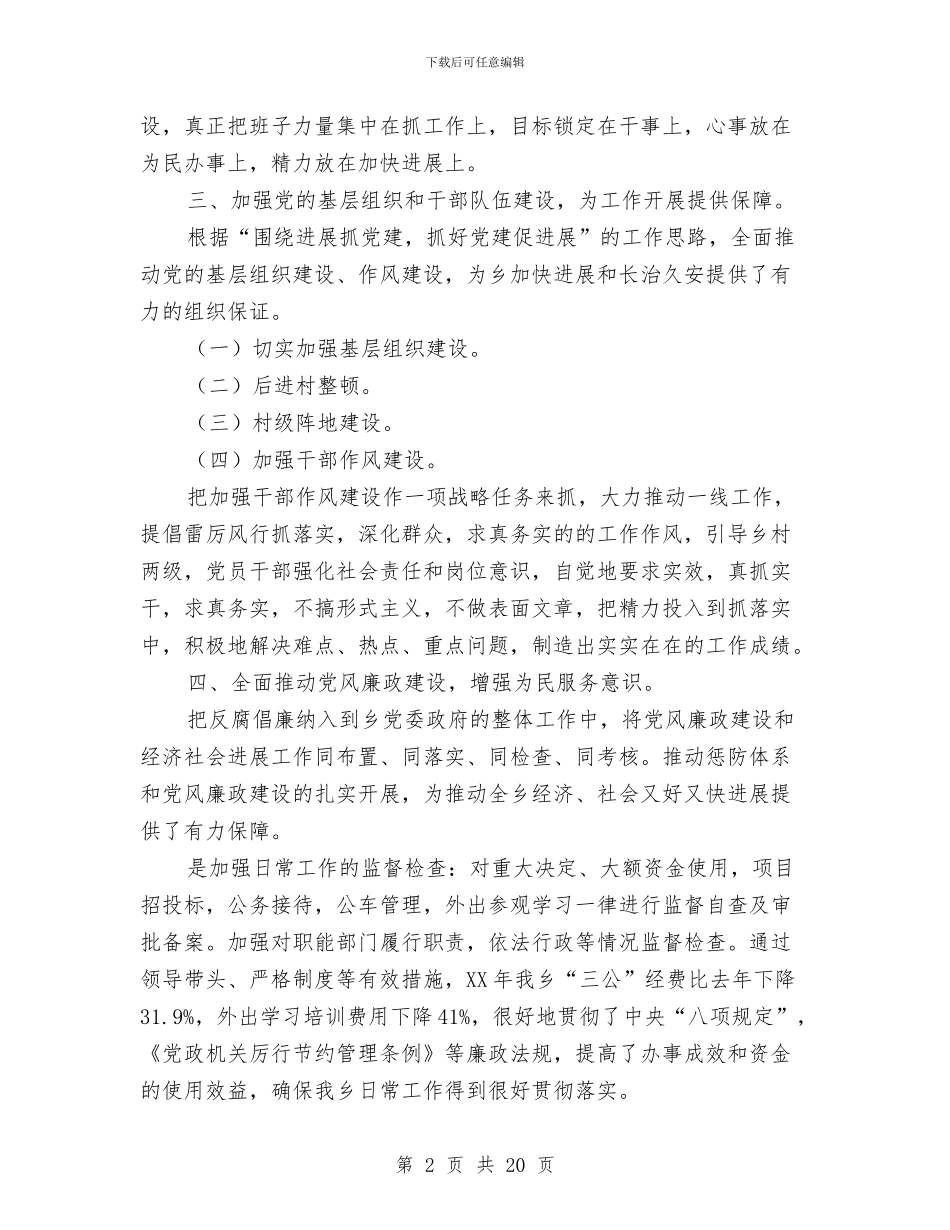 下载后可任意编辑

设，真正把班子力量集中在抓工作上，目标锁定在干事上，心事放在为民办事上，精力放在加快进展上。

三、加强党的基层组织和干部队伍建设，为工作开展提供保障。

根据“围绕进展抓党建，抓好党建促进展”的工作思路，全面推动党的基层组织建设、作风建设，为乡加快进展和长治久安提供了有力的组织保证。

（一）切实加强基层组织建设。

（二）后进村整顿。

（三）村级阵地建设。

（四）加强干部作风建设。

把加强干部作风建设作一项战略任务来抓，大力推动一线工作，提倡雷厉风行抓落实，深化群众，求真务实的的工作作风，引导乡村两级，党员干部强化社会责任和岗位意识，自觉地要求实效，真抓实干，求真务实，不搞形式主义，不做表面文章，把精力投入到抓落实中，积极地解决难点、热点、重点问题，制造出实实在在的工作成绩。

四、全面推动党风廉政建设，增强为民服务意识。

把反腐倡廉纳入到乡党委政府的整体工作中，将党风廉政建设和经济社会进展工作同布置、同落实、同检查、同考核。推动惩防体系和党风廉政建设的扎实开展，为推动全乡经济、社会又好又快进展提供了有力保障。

是加强日常工作的监督检查：对重大决定、大额资金使用，项目招投标，公务接待，公车管理，外出参观学习一律进行监督自查及审批备案。加强对职能部门履行职责，依法行政等情况监督检查。通过领导带头、严格制度等有效措施，XX年我乡“三公”经费比去年下降31.9%，外出学习培训费用下降41%，很好地贯彻了中央“八项规定”，《党政机关厉行节约管理条例》等廉政法规，提高了办事成效和资金的使用效益，确保我乡日常工作得到很好贯彻落实。

第 2 页 共 20 页